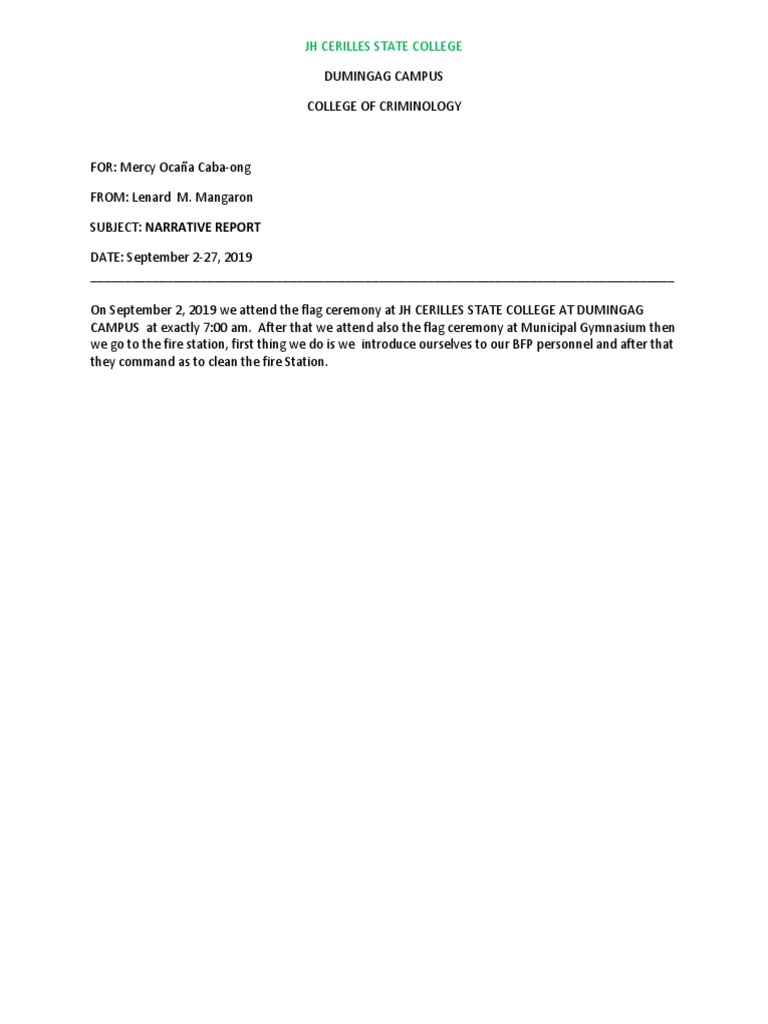 JH CERILLES STATE COLLEGE

DUMINGAG CAMPUS

COLLEGE OF CRIMINOLOGY

FOR: Mercy Ocaña Caba-ong

FROM: Lenard M. Mangaron

SUBJECT: NARRATIVE REPORT

DATE: September 2-27, 2019

On September 2, 2019 we attend the flag ceremony at JH CERILLES STATE COLLEGE AT DUMINGAG CAMPUS at exactly 7:00 am. After that we attend also the flag ceremony at Municipal Gymnasium then we go to the fire station, first thing we do is we introduce ourselves to our BFP personnel and after that they command as to clean the fire Station.